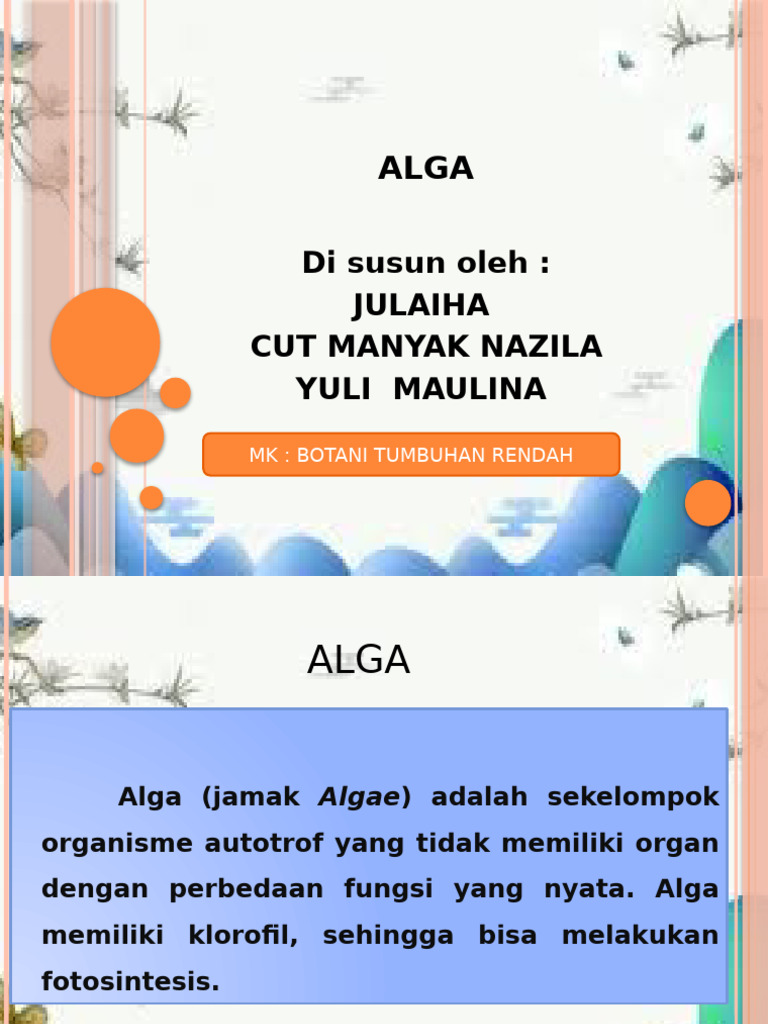 ALGA

Di susun oleh :
JULAIHA
CUT MANYAK NAZILA
YULI MAULINA

MK : BOTANI TUMBUHAN RENDAH

ALGA

Alga (jamak Algae) adalah sekelompok organisme autotrof yang tidak memiliki organ dengan perbedaan fungsi yang nyata. Alga memiliki klorofil, sehingga bisa melakukan fotosintesis.